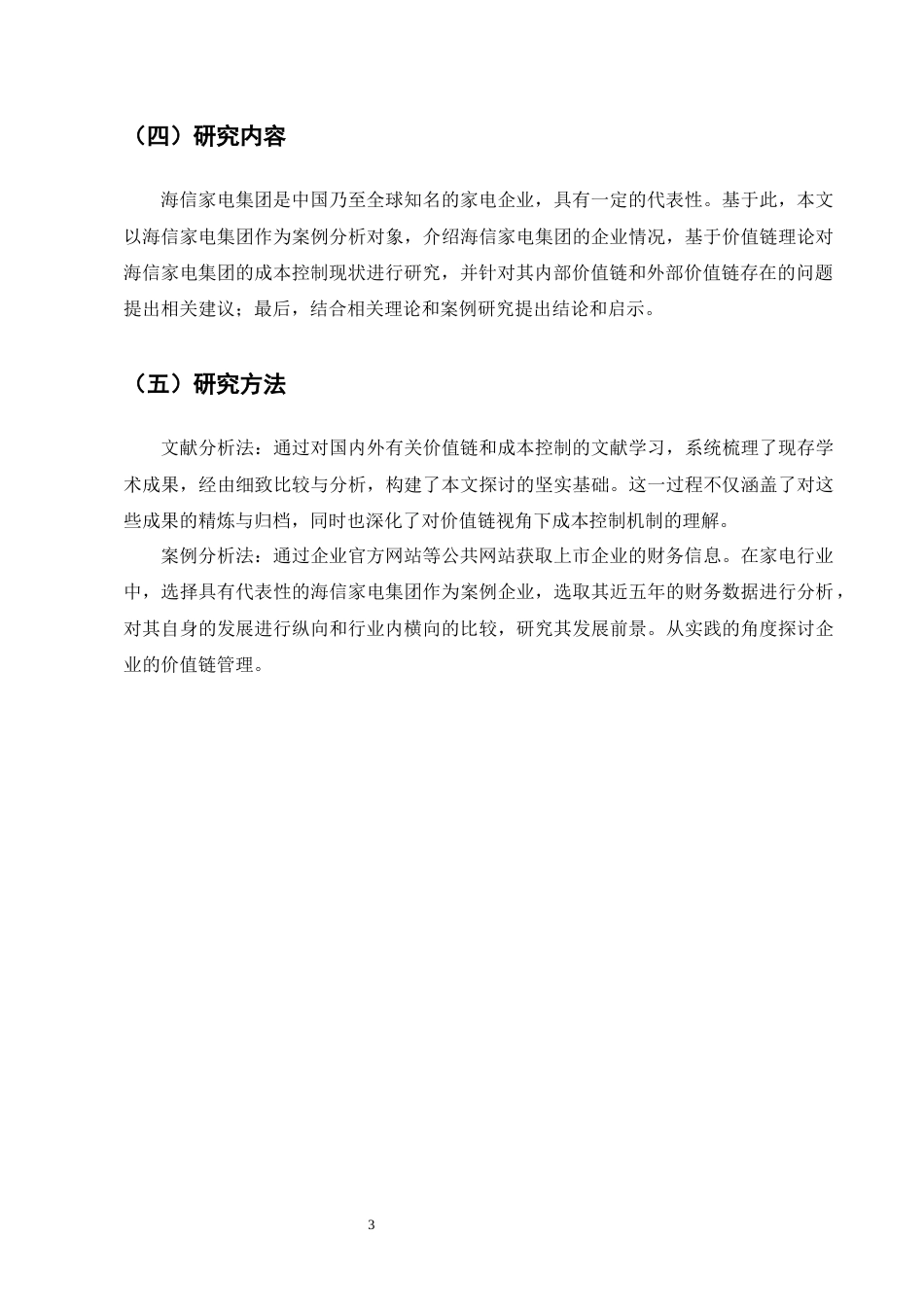 （四）研究内容

海信家电集团是中国乃至全球知名的家电企业，具有一定的代表性。基于此，本文以海信家电集团作为案例分析对象，介绍海信家电集团的企业情况，基于价值链理论对海信家电集团的成本控制现状进行研究，并针对其内部价值链和外部价值链存在的问题提出相关建议；最后，结合相关理论和案例研究提出结论和启示。

（五）研究方法

文献分析法：通过对国内外有关价值链和成本控制的文献学习，系统梳理了现存学术成果，经由细致比较与分析，构建了本文探讨的坚实基础。这一过程不仅涵盖了对这些成果的精炼与归档，同时也深化了对价值链视角下成本控制机制的理解。

案例分析法：通过企业官方网站等公共网站获取上市企业的财务信息。在家电行业中，选择具有代表性的海信家电集团作为案例企业，选取其近五年的财务数据进行分析，对其自身的发展进行纵向和行业内横向的比较，研究其发展前景。从实践的角度探讨企业的价值链管理。

3